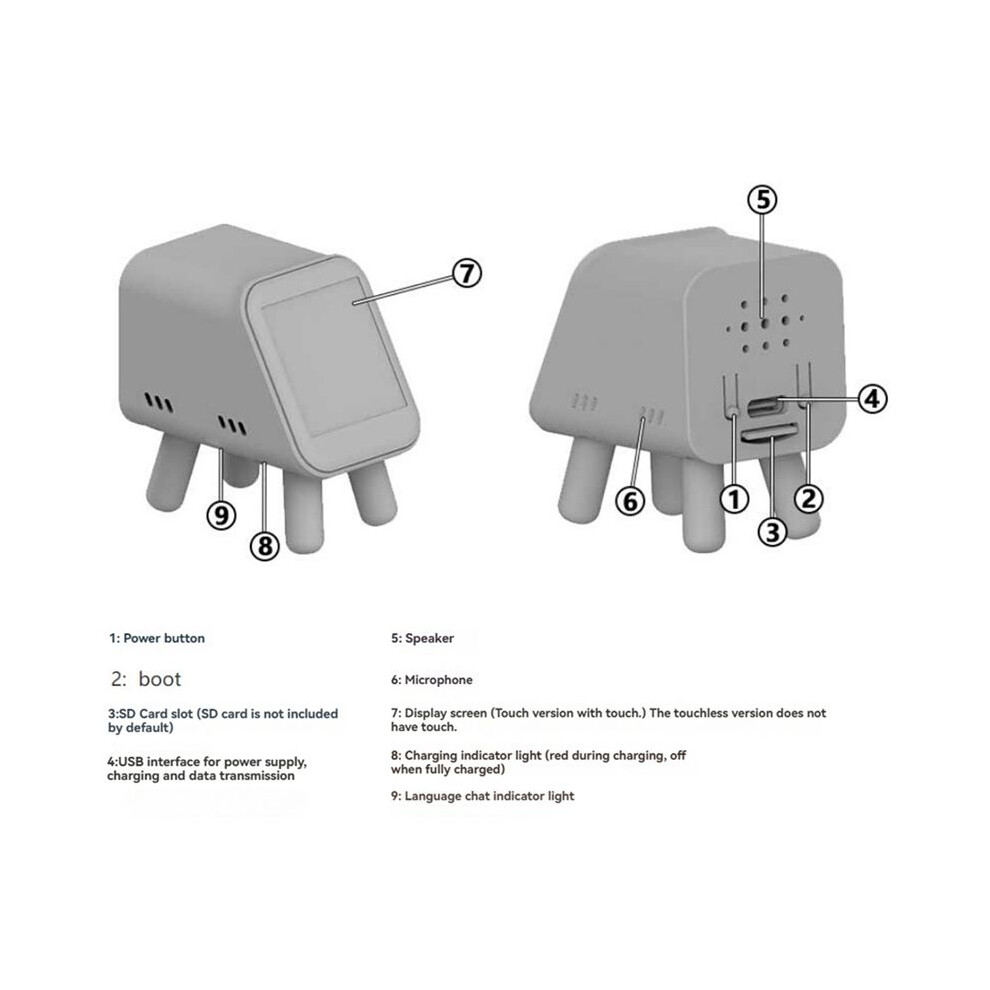 ⑦
⑨
⑧
⑤
④
⑥
①
②
③

1: Power button

2: boot

3:SD Card slot (SD card is not included by default)

4:USB interface for power supply, charging and data transmission

5: Speaker

6: Microphone

7: Display screen (Touch version with touch.) The touchless version does not have touch.

8: Charging indicator light (red during charging, off when fully charged)

9: Language chat indicator light